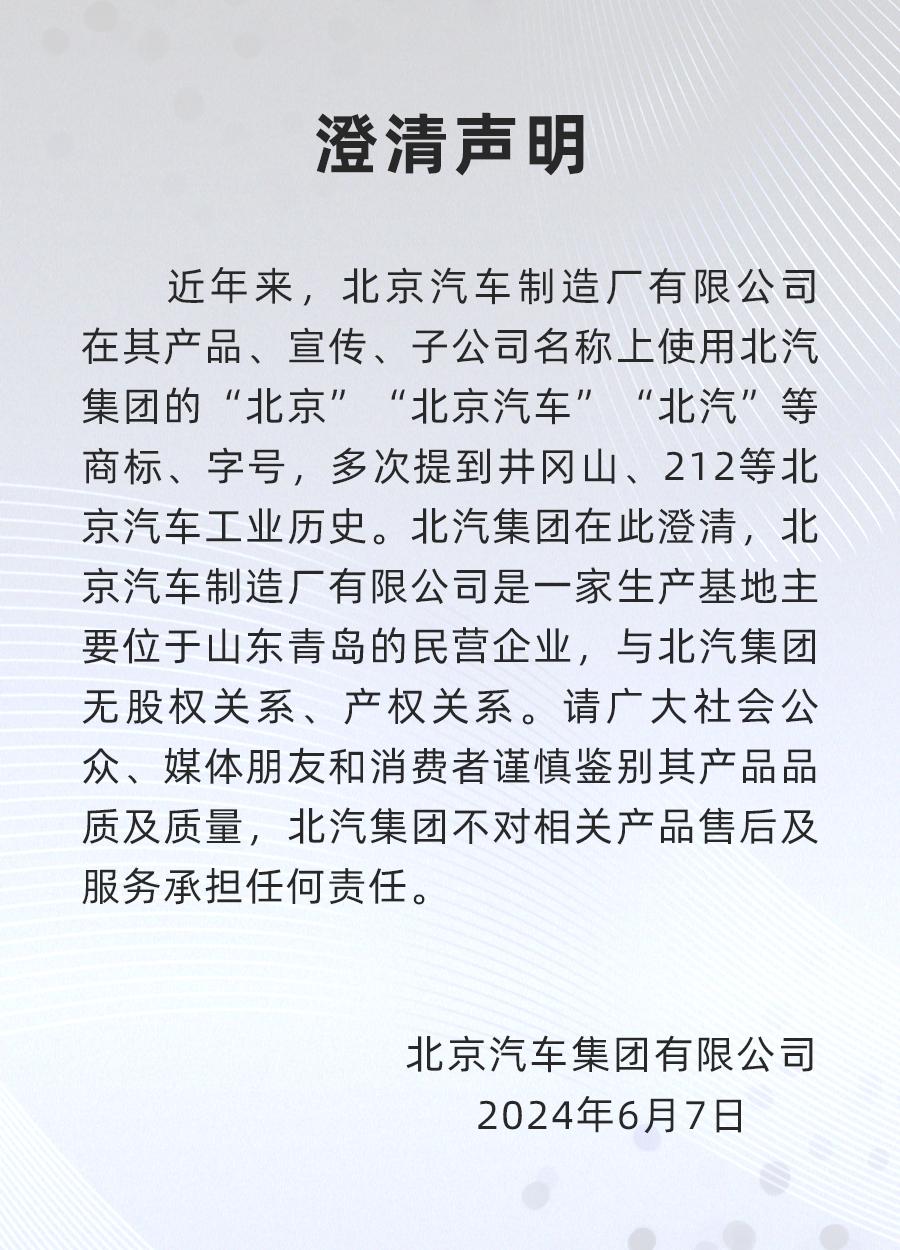 澄清声明

近年来，北京汽车制造厂有限公司在其产品、宣传、子公司名称上使用北汽集团的“北京”“北京汽车”“北汽”等商标、字号，多次提到井冈山、212等北京汽车工业历史。北汽集团在此澄清，北京汽车制造厂有限公司是一家生产基地主要位于山东青岛的民营企业，与北汽集团无股权关系、产权关系。请广大社会公众、媒体朋友和消费者谨慎鉴别其产品品质及质量，北汽集团不对相关产品售后及服务承担任何责任。

北京汽车集团有限公司
2024年6月7日